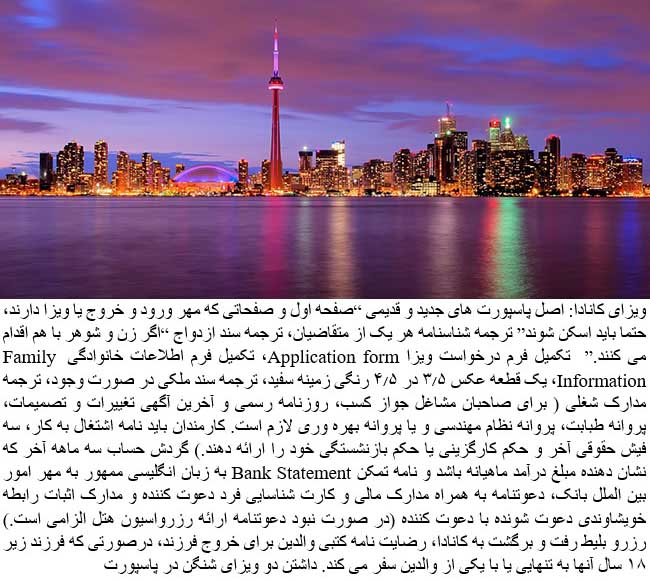 ویزای کانادا: اصل پاسپورت های جدید و قدیمی "صفحه اول و صفحاتی که مهر ورود و خروج یا ویزا دارند، حتما باید اسکن شوند" ترجمه شناسنامه هر یک از متقاضیان، ترجمه سند ازدواج "اگر زن و شوهر با هم اقدام می کنند." تکمیل فرم درخواست ویزا Application form، تکمیل فرم اطلاعات خانوادگی Family Information، یک قطعه عکس ۳/۵ در ۴/۵ رنگی زمینه سفید، ترجمه سند ملکی در صورت وجود، ترجمه مدارک شغلی ( برای صاحبان مشاغل جواز کسب، روزنامه رسمی و آخرین آگهی تغییرات و تصمیمات، پروانه طبابت، پروانه نظام مهندسی و یا پروانه بهره وری لازم است. کارمندان باید نامه اشتغال به کار، سه فیش حقوقی آخر و حکم کارگزینی یا حکم بازنشستگی خود را ارائه دهند.) گردش حساب سه ماهه آخر که نشان دهنده مبلغ درآمد ماهیانه باشد و نامه تمکن Bank Statement به زبان انگلیسی ممهور به مهر امور بین الملل بانک، دعوتنامه به همراه مدارک مالی و کارت شناسایی فرد دعوت کننده و مدارک اثبات رابطه خویشاوندی دعوت شونده با دعوت کننده (در صورت نبود دعوتنامه ارائه رزرواسیون هتل الزامی است.) رزرو بلیط رفت و برگشت به کانادا، رضایت نامه کتبی والدین برای خروج فرزند، درصورتی که فرزند زیر ۱۸ سال آنها به تنهایی یا با یکی از والدین سفر می کند. داشتن دو ویزای شنگن در پاسپورت